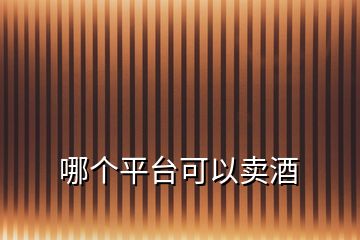 哪个平台可以卖酒